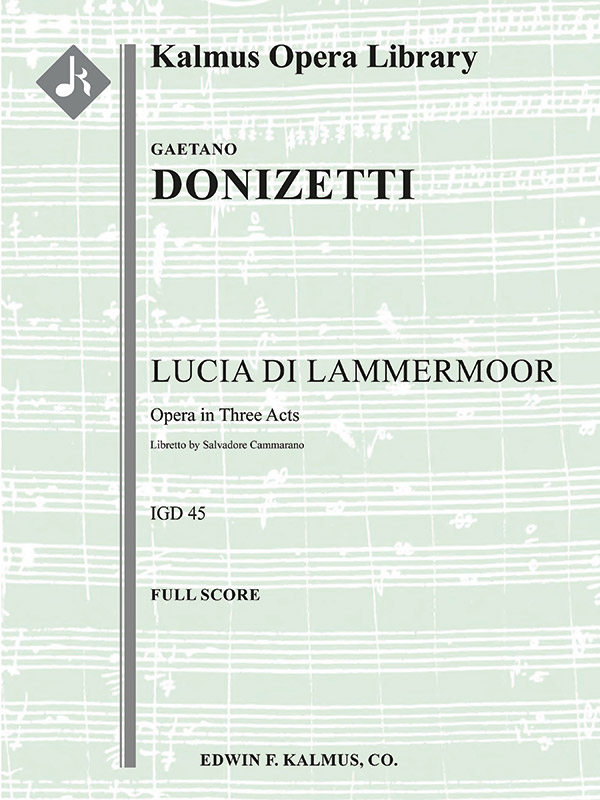 Kalmus Opera Library

GAETANO
DONIZETTI

LUCIA DI LAMMERMOOR

Opera in Three Acts

Libretto by Salvadore Cammarano

IGD 45

FULL SCORE

EDWIN F. KALMUS, CO.